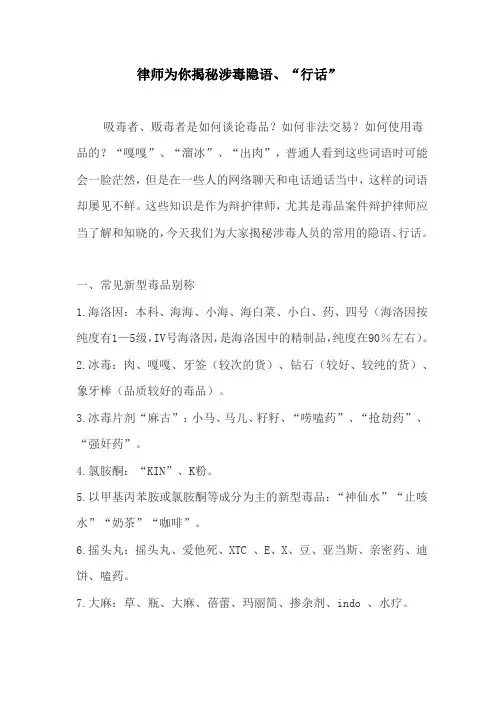 律师为你揭秘涉毒隐语、“行话”

吸毒者、贩毒者是如何谈论毒品？如何非法交易？如何使用毒品的？“嘎嘎”、“溜冰”、“出肉”，普通人看到这些词语时可能会一脸茫然，但是在一些人的网络聊天和电话通话当中，这样的词语却屡见不鲜。这些知识是作为辩护律师，尤其是毒品案件辩护律师应当了解和知晓的，今天我们为大家揭秘涉毒人员的常用的隐语、行话。

一、常见新型毒品别称

1.海洛因：本科、海海、小海、海白菜、小白、药、四号（海洛因按纯度有1—5级，IV号海洛因，是海洛因中的精制品，纯度在90％左右）。

2.冰毒：肉、嘎嘎、牙签（较次的货）、钻石（较好、较纯的货）、象牙棒（品质较好的毒品）。

3.冰毒片剂“麻古”：小马、马儿、籽籽、“唠嗑药”、“抢劫药”、“强奸药”。

4.氯胺酮：“KIN”、K粉。

5.以甲基丙苯胺或氯胺酮等成分为主的新型毒品：“神仙水”“止咳水”“奶茶”“咖啡”。

6.摇头丸：摇头丸、爱他死、XTC 、E、X、豆、亚当斯、亲密药、迪饼、嗑药。

7.大麻：草、瓶、大麻、蓓蕾、玛丽简、掺杂剂、indo 、水疗。